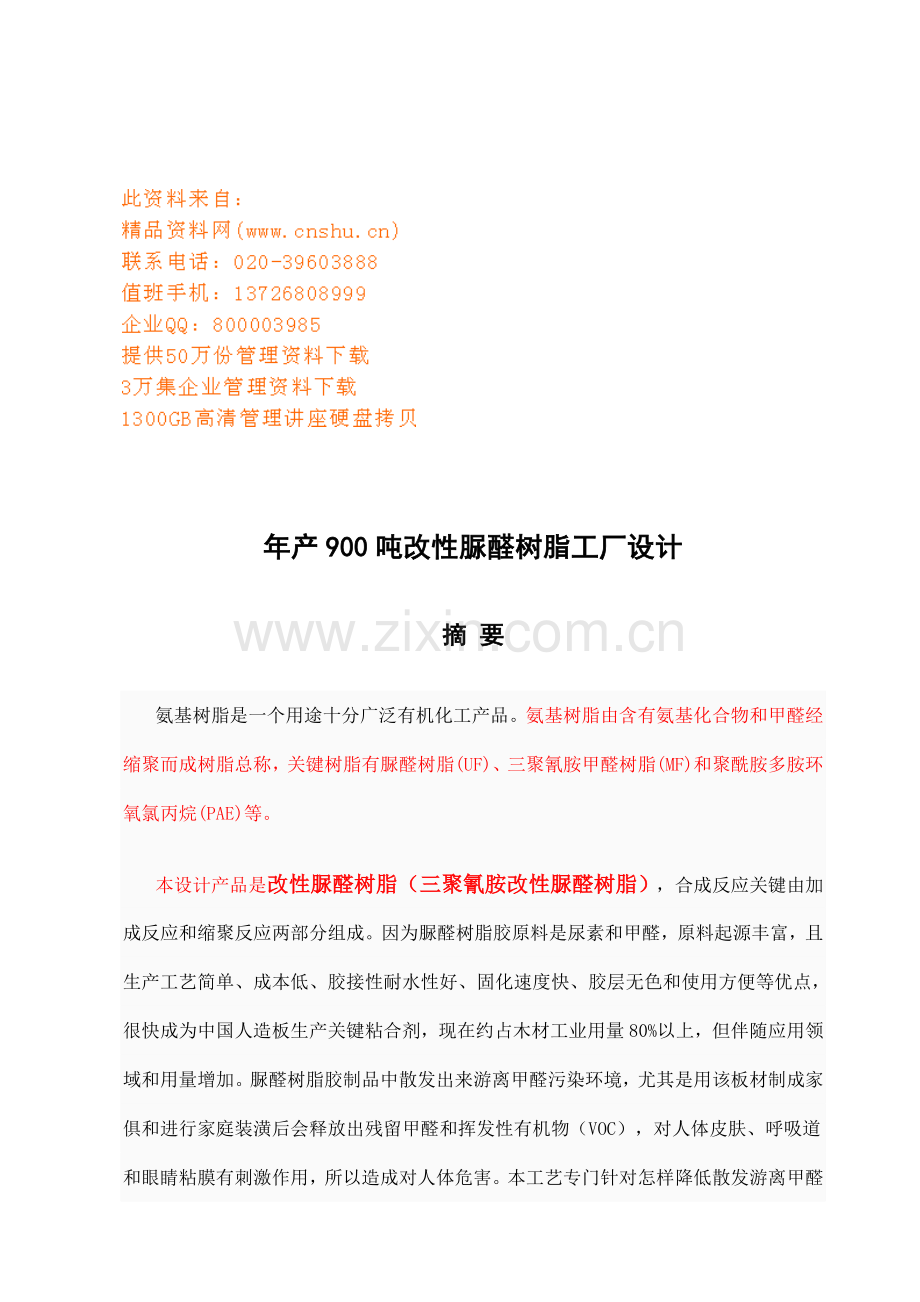 此资料来自：
精品资料网(www.cnshu.cn)
联系电话：020-39603888
值班手机：13726808999
企业QQ：800003985
提供50万份管理资料下载
3万集企业管理资料下载
1300GB高清管理讲座硬盘拷贝

年产900吨改性脲醛树脂工厂设计

摘 要

氨基树脂是一个用途十分广泛有机化工产品。氨基树脂由含有氨基化合物和甲醛经缩聚而成树脂总称，关键树脂有脲醛树脂(UF)、三聚氰胺甲醛树脂(MF)和聚酰胺多胺环氧氯丙烷(PAE)等。

本设计产品是改性脲醛树脂（三聚氰胺改性脲醛树脂），合成反应关键由加成反应和缩聚反应两部分组成。因为脲醛树脂胶原料是尿素和甲醛，原料起源丰富，且生产工艺简单、成本低、胶接性耐水性好、固化速度快、胶层无色和使用方便等优点，很快成为中国人造板生产关键粘合剂，现在约占木材工业用量80%以上，但伴随应用领域和用量增加。脲醛树脂胶制品中散发出来游离甲醛污染环境，尤其是用该板材制成家俱和进行家庭装潢后会释放出残留甲醛和挥发性有机物（VOC），对人体皮肤、呼吸道和眼睛粘膜有刺激作用，所以造成对人体危害。本工艺专门针对怎样降低散发游离甲醛

www.zixin.com.cn